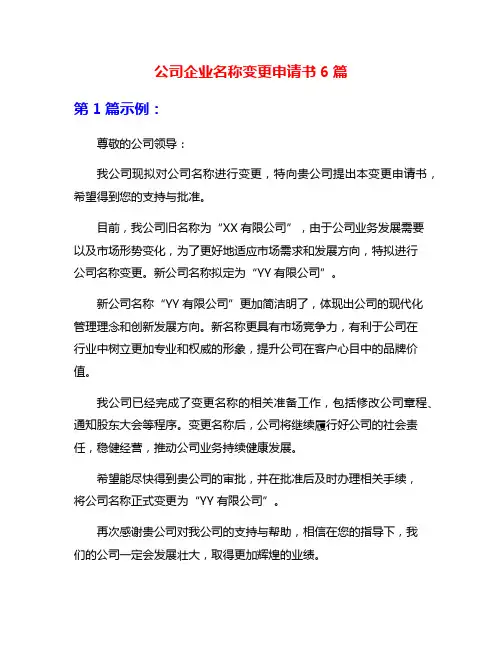 公司企业名称变更申请书 6 篇

第 1 篇示例：

尊敬的公司领导：

我公司现拟对公司名称进行变更，特向贵公司提出本变更申请书，希望得到您的支持与批准。

目前，我公司旧名称为“XX 有限公司”，由于公司业务发展需要以及市场形势变化，为了更好地适应市场需求和发展方向，特拟进行公司名称变更。新公司名称拟定为“YY 有限公司”。

新公司名称“YY 有限公司”更加简洁明了，体现出公司的现代化管理理念和创新发展方向。新名称更具有市场竞争力，有利于公司在行业中树立更加专业和权威的形象，提升公司在客户心目中的品牌价值。

我公司已经完成了变更名称的相关准备工作，包括修改公司章程、通知股东大会等程序。变更名称后，公司将继续履行好公司的社会责任，稳健经营，推动公司业务持续健康发展。

希望能尽快得到贵公司的审批，并在批准后及时办理相关手续，将公司名称正式变更为“YY 有限公司”。

再次感谢贵公司对我公司的支持与帮助，相信在您的指导下，我们的公司一定会发展壮大，取得更加辉煌的业绩。